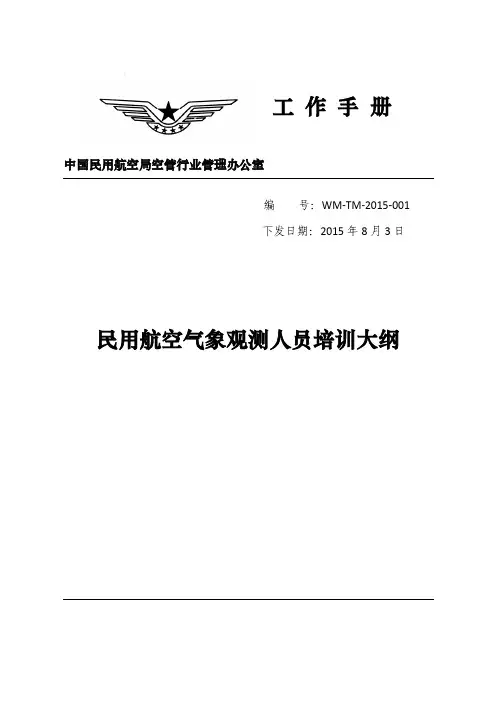 工 作 手 册

中国民用航空局空管行业管理办公室

编 号：WM-TM-2015-001

下发日期：2015 年 8 月 3 日

民用航空气象观测人员培训大纲